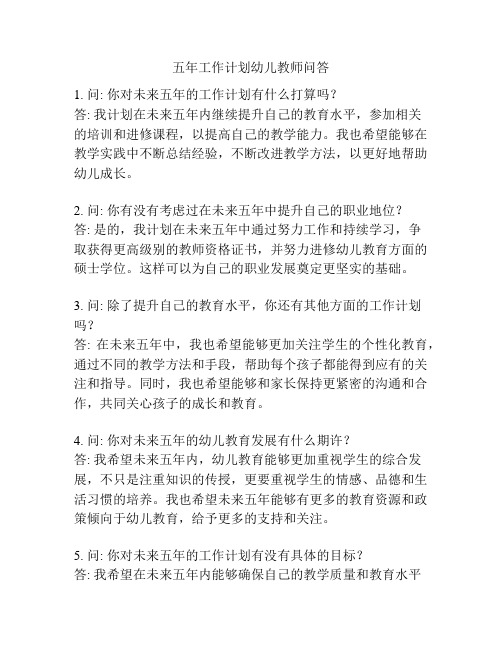 五年工作计划幼儿教师问答

1. 问: 你对未来五年的工作计划有什么打算吗?
答: 我计划在未来五年内继续提升自己的教育水平，参加相关的培训和进修课程，以提高自己的教学能力。我也希望能够在教学实践中不断总结经验，不断改进教学方法，以更好地帮助幼儿成长。

2. 问: 你有没有考虑过在未来五年中提升自己的职业地位?
答: 是的，我计划在未来五年中通过努力工作和持续学习，争取获得更高级别的教师资格证书，并努力进修幼儿教育方面的硕士学位。这样可以为自己的职业发展奠定更坚实的基础。

3. 问: 除了提升自己的教育水平，你还有其他方面的工作计划吗?
答: 在未来五年中，我也希望能够更加关注学生的个性化教育，通过不同的教学方法和手段，帮助每个孩子都能得到应有的关注和指导。同时，我也希望能够和家长保持更紧密的沟通和合作，共同关心孩子的成长和教育。

4. 问: 你对未来五年的幼儿教育发展有什么期许?
答: 我希望未来五年内，幼儿教育能够更加重视学生的综合发展，不只是注重知识的传授，更要重视学生的情感、品德和生活习惯的培养。我也希望未来五年能够有更多的教育资源和政策倾向于幼儿教育，给予更多的支持和关注。

5. 问: 你对未来五年的工作计划有没有具体的目标?
答: 我希望在未来五年内能够确保自己的教学质量和教育水平